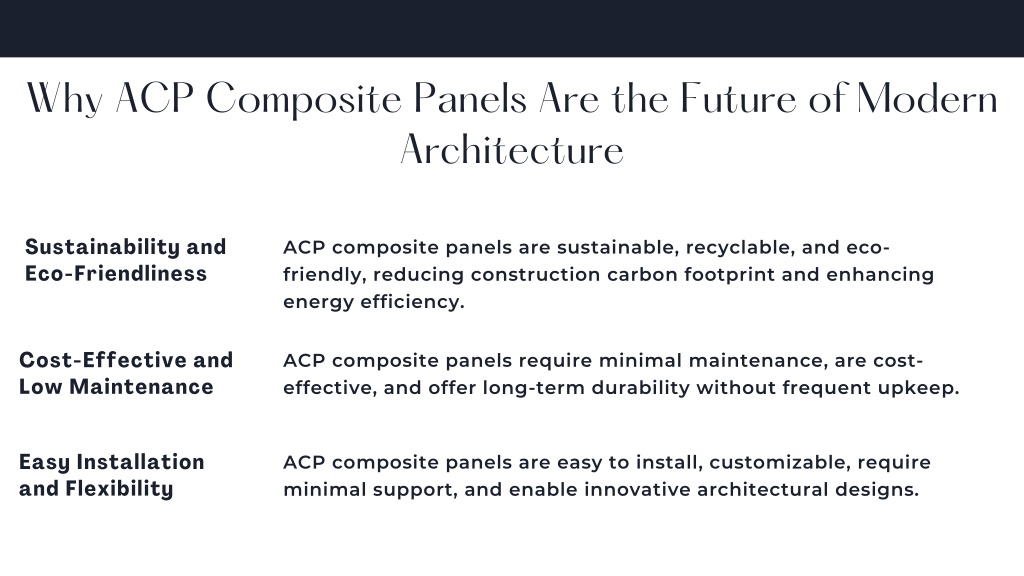 Why ACP Composite Panels Are the Future of Modern Architecture

Sustainability and Eco-Friendliness

ACP composite panels are sustainable, recyclable, and eco-friendly, reducing construction carbon footprint and enhancing energy efficiency.

Cost-Effective and Low Maintenance

ACP composite panels require minimal maintenance, are cost-effective, and offer long-term durability without frequent upkeep.

Easy Installation and Flexibility

ACP composite panels are easy to install, customizable, require minimal support, and enable innovative architectural designs.